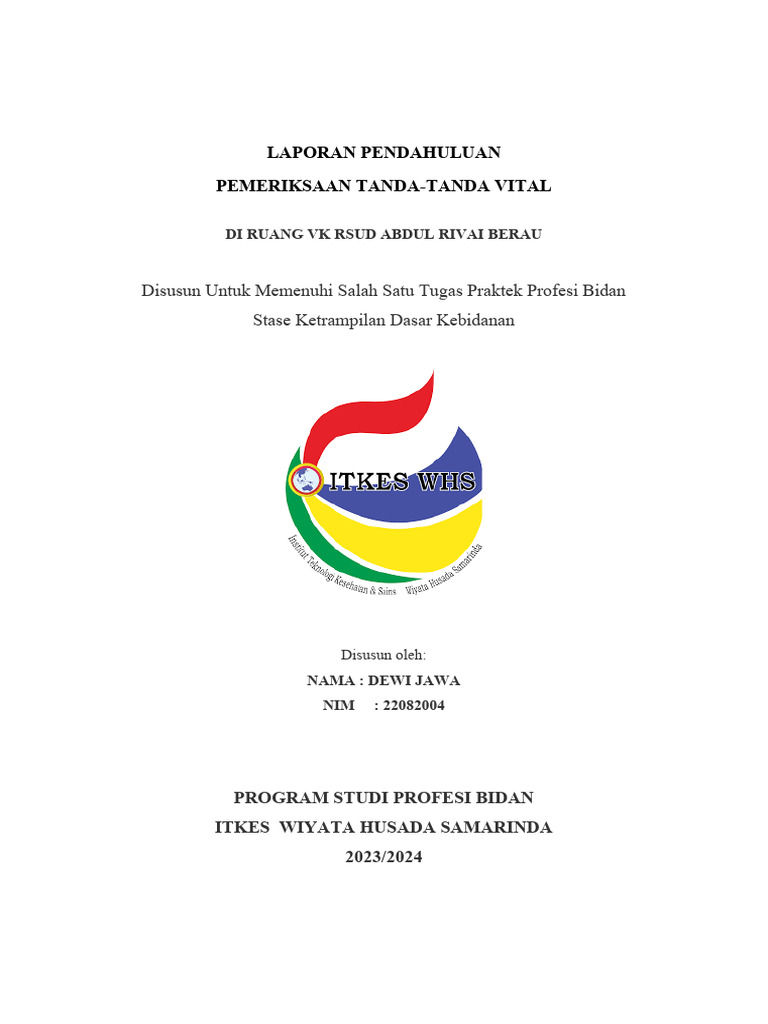 LAPORAN PENDAHULUAN
PEMERIKSAAN TANDA-TANDA VITAL

DI RUANG VK RSUD ABDUL RIVAI BERAU

Disusun Untuk Memenuhi Salah Satu Tugas Praktek Profesi Bidan
Stase Ketrampilan Dasar Kebidanan

ITKES WHS

Institut Teknologi Kesehatan & Sains Wiyata Husada Samarinda

Disusun oleh:
NAMA : DEWI JAWA
NIM : 22082004

PROGRAM STUDI PROFESI BIDAN
ITKES WIYATA HUSADA SAMARINDA
2023/2024